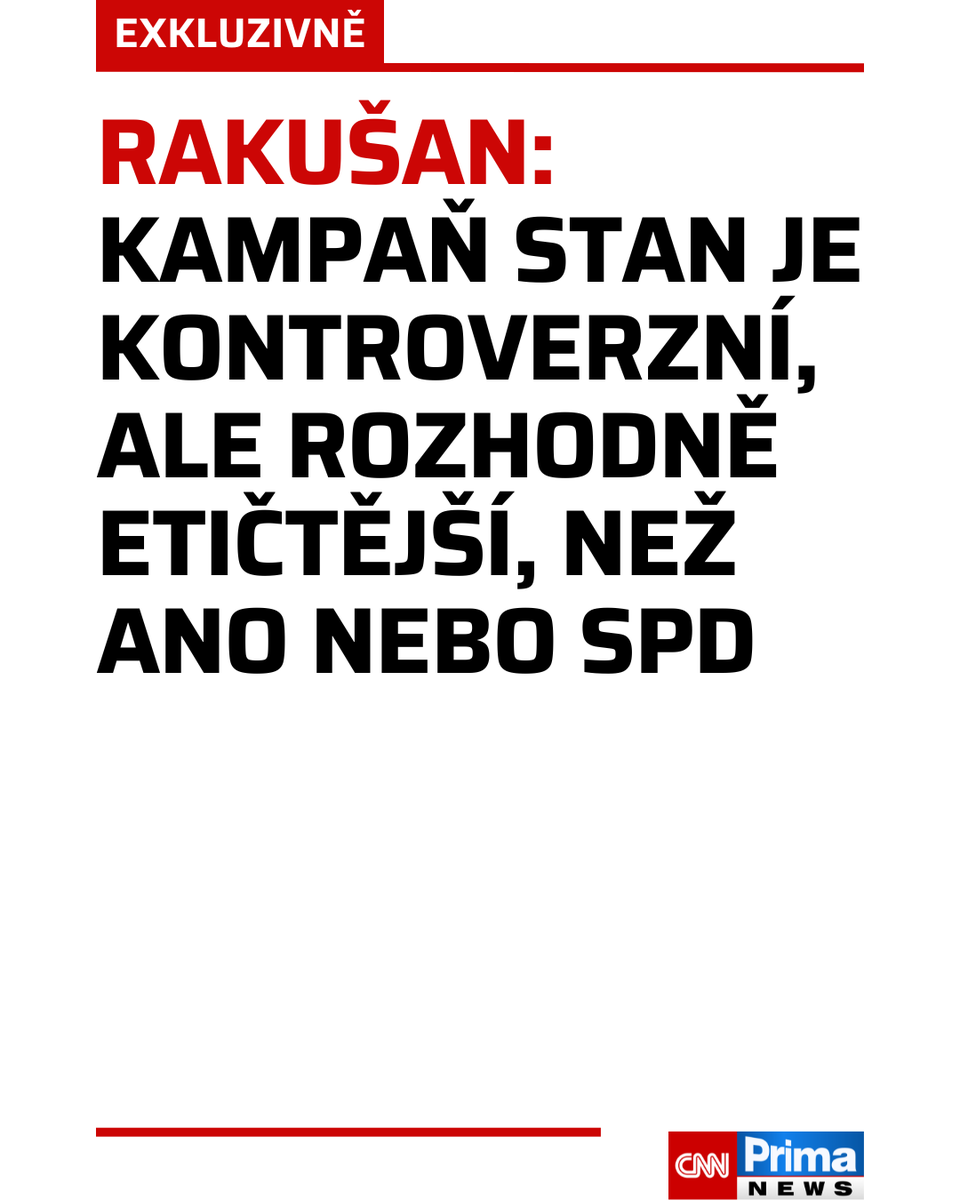 EXKLUZIVNĚ

RAKUŠAN: KAMPAŇ STAN JE KONTROVERZNÍ, ALE ROZHODNĚ ETIČTĚJŠÍ, NEŽ ANO NEBO SPD

CNN Prima NEWS